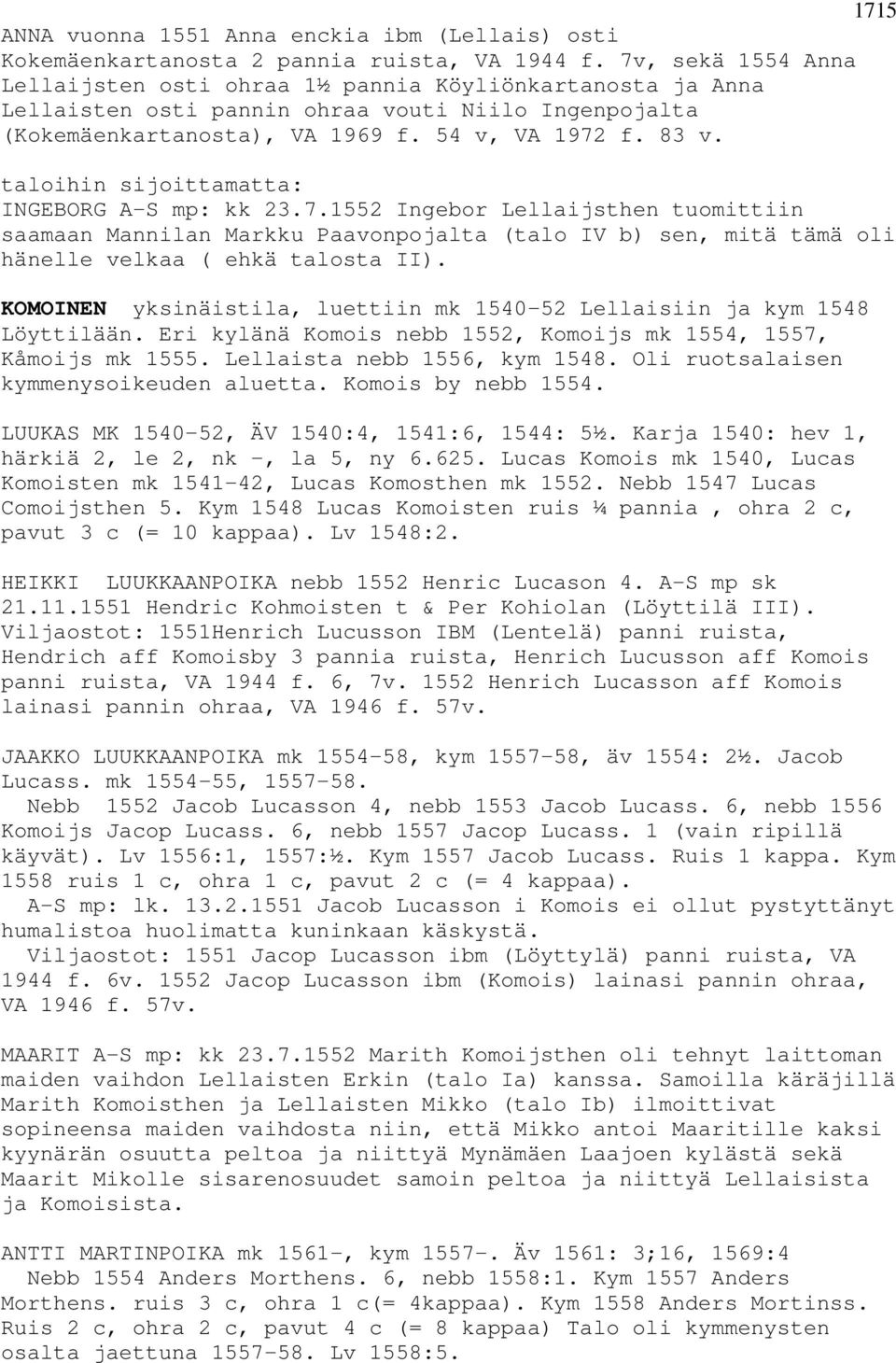 1715

ANNA vuonna 1551 Anna enckia ibm (Lellais) osti Kokemäenkartanosta 2 pannia ruista, VA 1944 f. 7v, sekä 1554 Anna Lellaijsten osti ohraa 1½ pannia Köyliönkartanosta ja Anna Lellaisten osti pannin ohraa vouti Niilo Ingenpojalta (Kokemäenkartanosta), VA 1969 f. 54 v, VA 1972 f. 83 v.

taloihin sijoittamatta:
INGEBORG A-S mp: kk 23.7.1552 Ingebor Lellaijsthen tuomittiin saamaan Mannilan Markku Paavonpojalta (talo IV b) sen, mitä tämä oli hänelle velkaa ( ehkä talosta II).

KOMOINEN yksinäistila, luettiin mk 1540-52 Lellaisiin ja kym 1548 Löyttilään. Eri kylänä Komois nebb 1552, Komoijs mk 1554, 1557, Kåmoijs mk 1555. Lellaista nebb 1556, kym 1548. Oli ruotsalaisen kymmenysoikeuden aluetta. Komois by nebb 1554.

LUUKAS MK 1540-52, ÄV 1540:4, 1541:6, 1544: 5½. Karja 1540: hev 1, härkiä 2, le 2, nk -, la 5, ny 6.625. Lucas Komois mk 1540, Lucas Komoisten mk 1541-42, Lucas Komosthen mk 1552. Nebb 1547 Lucas Comoijsthen 5. Kym 1548 Lucas Komoisten ruis ¼ pannia , ohra 2 c, pavut 3 c (= 10 kappaa). Lv 1548:2.

HEIKKI LUUKKAANPOIKA nebb 1552 Henric Lucason 4. A-S mp sk 21.11.1551 Hendric Kohmoisten t & Per Kohiolan (Löyttilä III). Viljaostot: 1551Henrich Lucusson IBM (Lentelä) panni ruista, Hendrich aff Komoisby 3 pannia ruista, Henrich Lucusson aff Komois panni ruista, VA 1944 f. 6, 7v. 1552 Henrich Lucasson aff Komois lainasi pannin ohraa, VA 1946 f. 57v.

JAAKKO LUUKKAANPOIKA mk 1554-58, kym 1557-58, äv 1554: 2½. Jacob Lucass. mk 1554-55, 1557-58.
Nebb 1552 Jacob Lucasson 4, nebb 1553 Jacob Lucass. 6, nebb 1556 Komoijs Jacop Lucass. 6, nebb 1557 Jacop Lucass. 1 (vain ripillä käyvät). Lv 1556:1, 1557:½. Kym 1557 Jacob Lucass. Ruis 1 kappa. Kym 1558 ruis 1 c, ohra 1 c, pavut 2 c (= 4 kappaa).
A-S mp: lk. 13.2.1551 Jacob Lucasson i Komois ei ollut pystyttänyt humalistoa huolimatta kuninkaan käskystä.
Viljaostot: 1551 Jacop Lucasson ibm (Löyttylä) panni ruista, VA 1944 f. 6v. 1552 Jacop Lucasson ibm (Komois) lainasi pannin ohraa, VA 1946 f. 57v.

MAARIT A-S mp: kk 23.7.1552 Marith Komoijsthen oli tehnyt laittoman maiden vaihdon Lellaisten Erkin (talo Ia) kanssa. Samoilla käräjillä Marith Komoisthen ja Lellaisten Mikko (talo Ib) ilmoittivat sopineensa maiden vaihdosta niin, että Mikko antoi Maaritille kaksi kyynärän osuutta peltoa ja niittyä Mynämäen Laajoen kylästä sekä Maarit Mikolle sisarenosuudet samoin peltoa ja niittyä Lellaisista ja Komoisista.

ANTTI MARTINPOIKA mk 1561-, kym 1557-. Äv 1561: 3;16, 1569:4
Nebb 1554 Anders Morthens. 6, nebb 1558:1. Kym 1557 Anders Morthens. ruis 3 c, ohra 1 c(= 4kappaa). Kym 1558 Anders Mortinss. Ruis 2 c, ohra 2 c, pavut 4 c (= 8 kappaa) Talo oli kymmenysten osalta jaettuna 1557-58. Lv 1558:5.